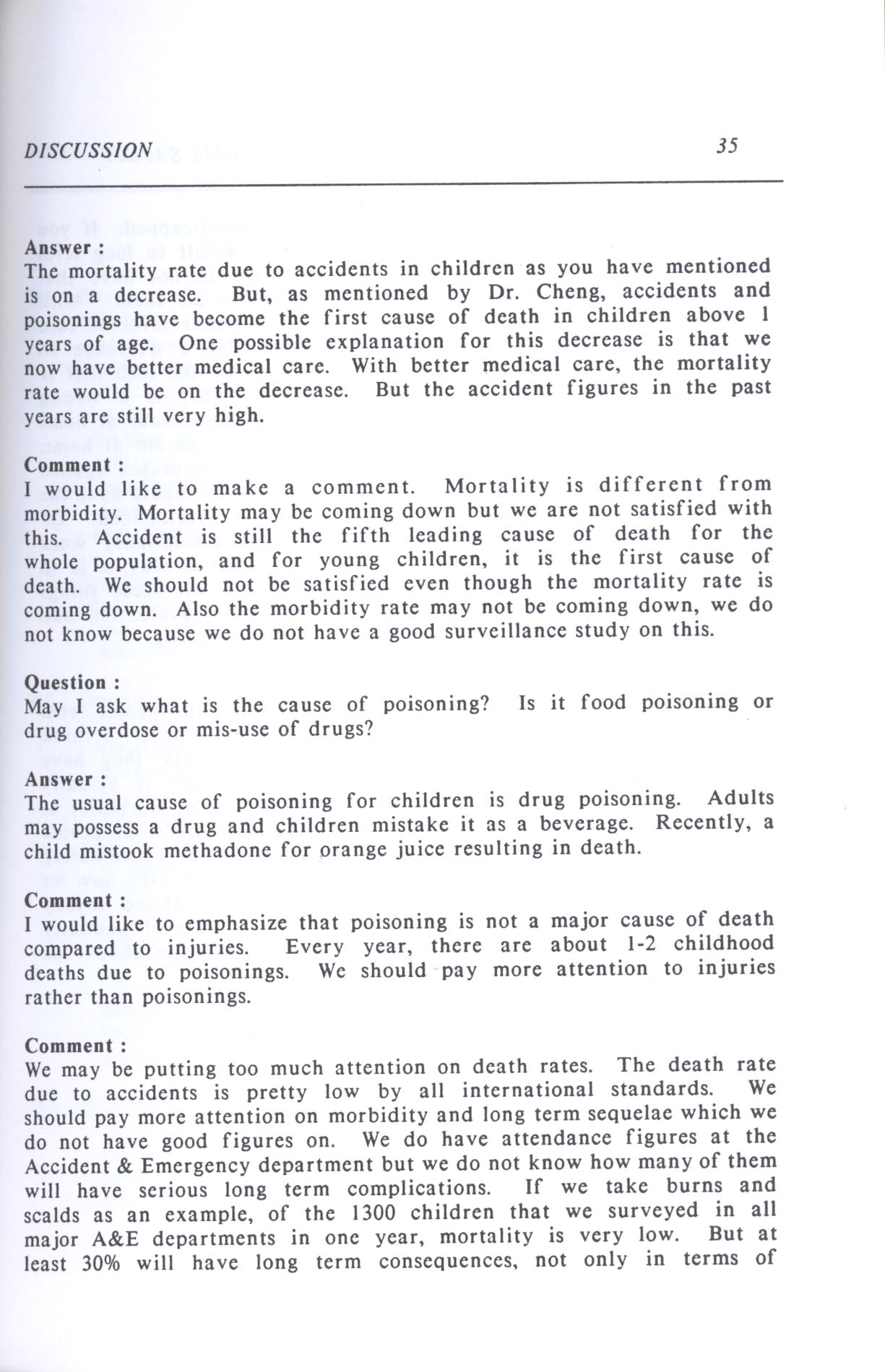 DISCUSSION 35

Answer :
The mortality rate due to accidents in children as you have mentioned is on a decrease. But, as mentioned by Dr. Cheng, accidents and poisonings have become the first cause of death in children above 1 years of age. One possible explanation for this decrease is that we now have better medical care. With better medical care, the mortality rate would be on the decrease. But the accident figures in the past years are still very high.

Comment :
I would like to make a comment. Mortality is different from morbidity. Mortality may be coming down but we are not satisfied with this. Accident is still the fifth leading cause of death for the whole population, and for young children, it is the first cause of death. We should not be satisfied even though the mortality rate is coming down. Also the morbidity rate may not be coming down, we do not know because we do not have a good surveillance study on this.

Question :
May I ask what is the cause of poisoning? Is it food poisoning or drug overdose or mis-use of drugs?

Answer :
The usual cause of poisoning for children is drug poisoning. Adults may possess a drug and children mistake it as a beverage. Recently, a child mistook methadone for orange juice resulting in death.

Comment :
I would like to emphasize that poisoning is not a major cause of death compared to injuries. Every year, there are about 1-2 childhood deaths due to poisonings. We should pay more attention to injuries rather than poisonings.

Comment :
We may be putting too much attention on death rates. The death rate due to accidents is pretty low by all international standards. We should pay more attention on morbidity and long term sequelae which we do not have good figures on. We do have attendance figures at the Accident & Emergency department but we do not know how many of them will have serious long term complications. If we take burns and scalds as an example, of the 1300 children that we surveyed in all major A&E departments in one year, mortality is very low. But at least 30% will have long term consequences, not only in terms of